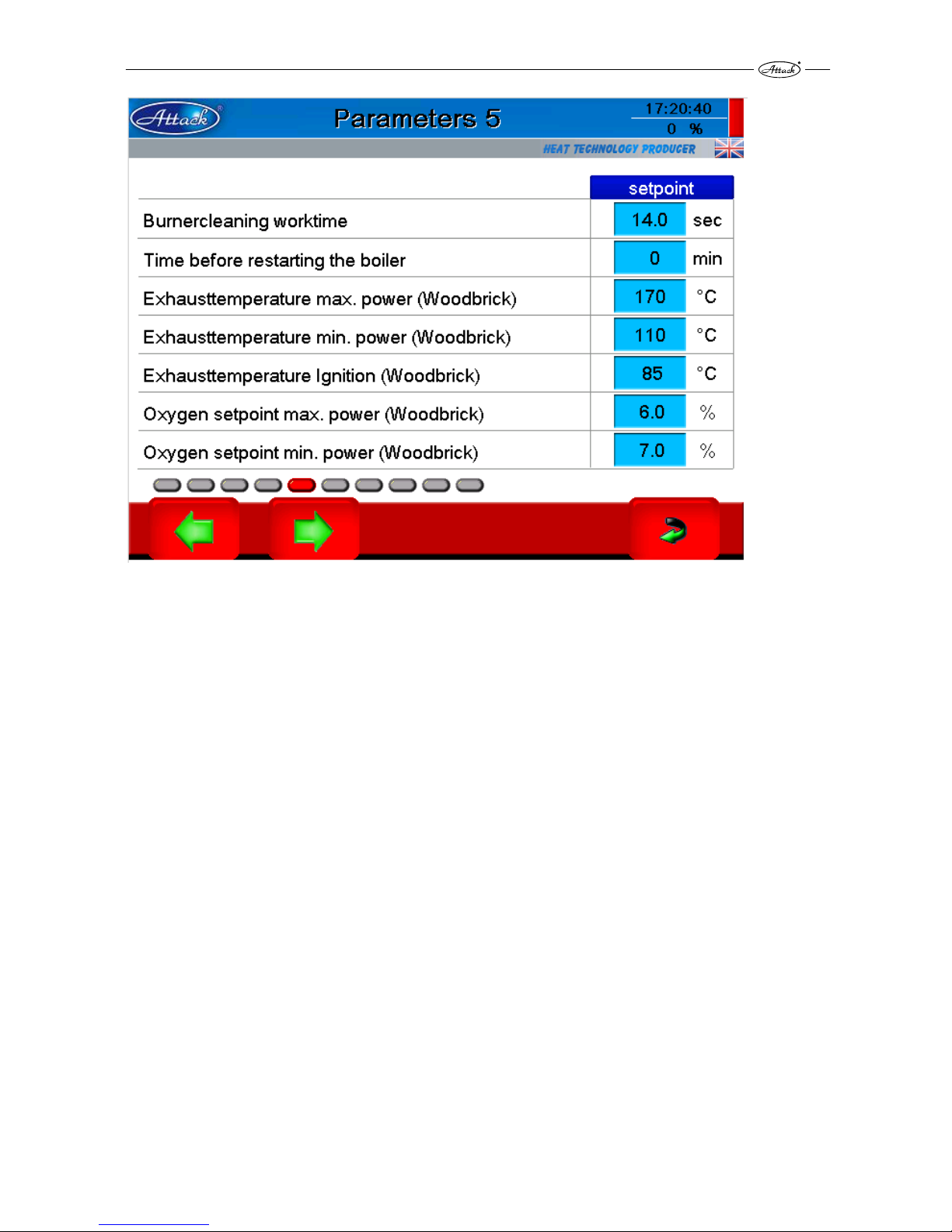 Attack

Attack

Parameters 5

17:20:40

0 %

HEAT TECHNOLOGY PRODUCER

| | setpoint | |
|---|---|---|
| Burnercleaning worktime | 14.0 | sec |
| Time before restarting the boiler | 0 | min |
| Exhausttemperature max. power (Woodbrick) | 170 | °C |
| Exhausttemperature min. power (Woodbrick) | 110 | °C |
| Exhausttemperature Ignition (Woodbrick) | 85 | °C |
| Oxygen setpoint max. power (Woodbrick) | 6.0 | % |
| Oxygen setpoint min. power (Woodbrick) | 7.0 | % |